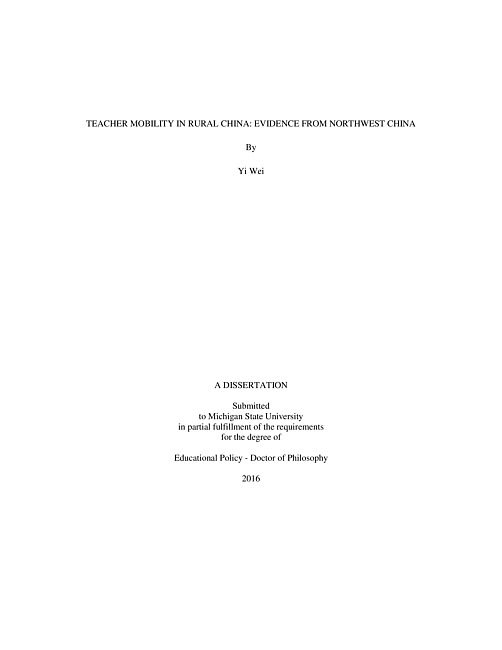 TEACHER MOBILITY IN RURAL CHINA: EVIDENCE FROM NORTHWEST CHINA

By

Yi Wei

A DISSERTATION

Submitted
to Michigan State University
in partial fulfillment of the requirements
for the degree of

Educational Policy - Doctor of Philosophy

2016